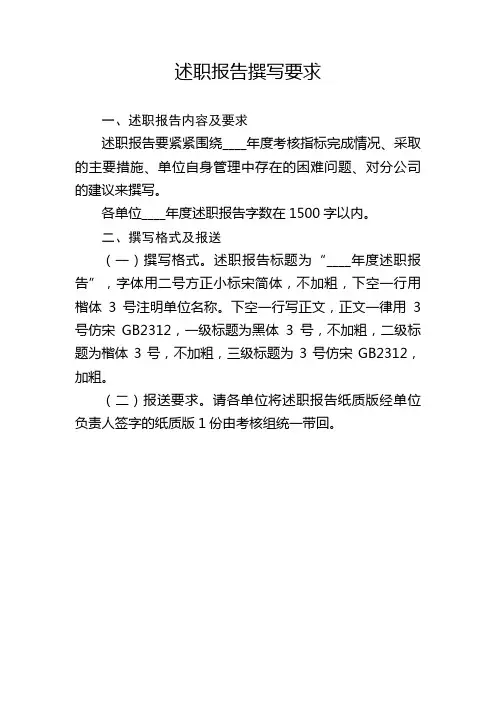 述职报告撰写要求

一、述职报告内容及要求

述职报告要紧紧围绕____年度考核指标完成情况、采取的主要措施、单位自身管理中存在的困难问题、对分公司的建议来撰写。

各单位____年度述职报告字数在 1500 字以内。

二、撰写格式及报送

（一）撰写格式。述职报告标题为“____年度述职报告”，字体用二号方正小标宋简体，不加粗，下空一行用楷体 3 号注明单位名称。下空一行写正文，正文一律用 3 号仿宋 GB2312，一级标题为黑体 3 号，不加粗，二级标题为楷体 3 号，不加粗，三级标题为 3 号仿宋 GB2312，加粗。

（二）报送要求。请各单位将述职报告纸质版经单位负责人签字的纸质版 1 份由考核组统一带回。